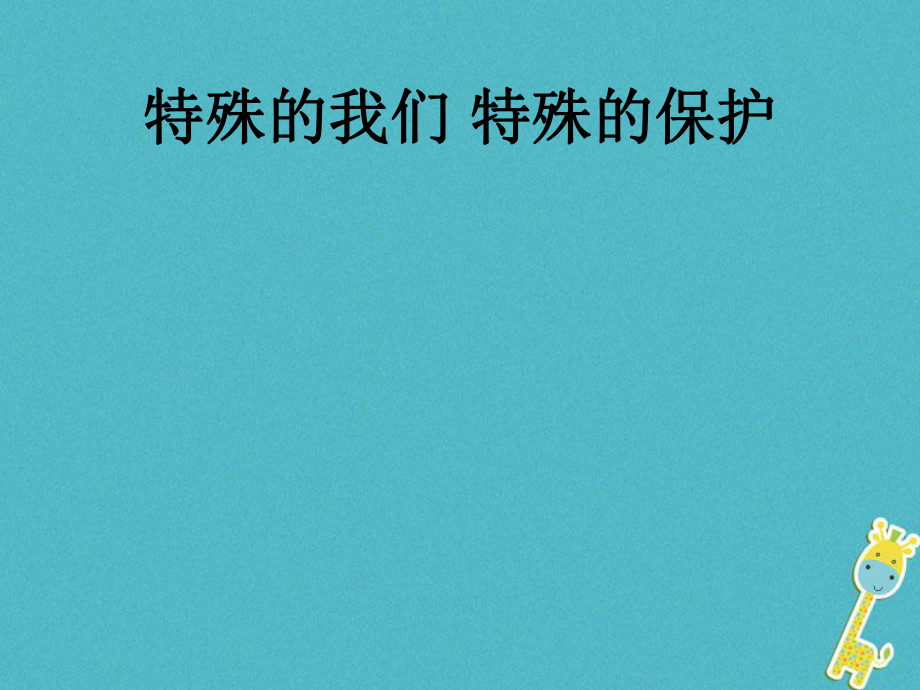 特殊的我们 特殊的保护